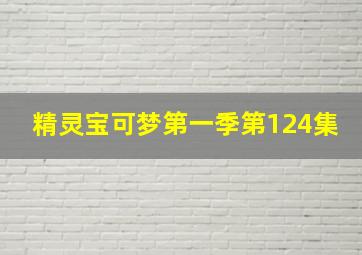 精灵宝可梦第一季第124集